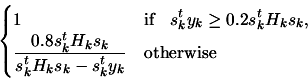 $\begin{cases} 1 & \text{if} \quad s_k^t y_k \geq 0.2 s_k^t H_k s_k, \\ \frac{0.8 s_k^t H_k s_k}{s_k^t H_k s_k - s_k^t y_k} & \text{otherwise} \end{cases}$